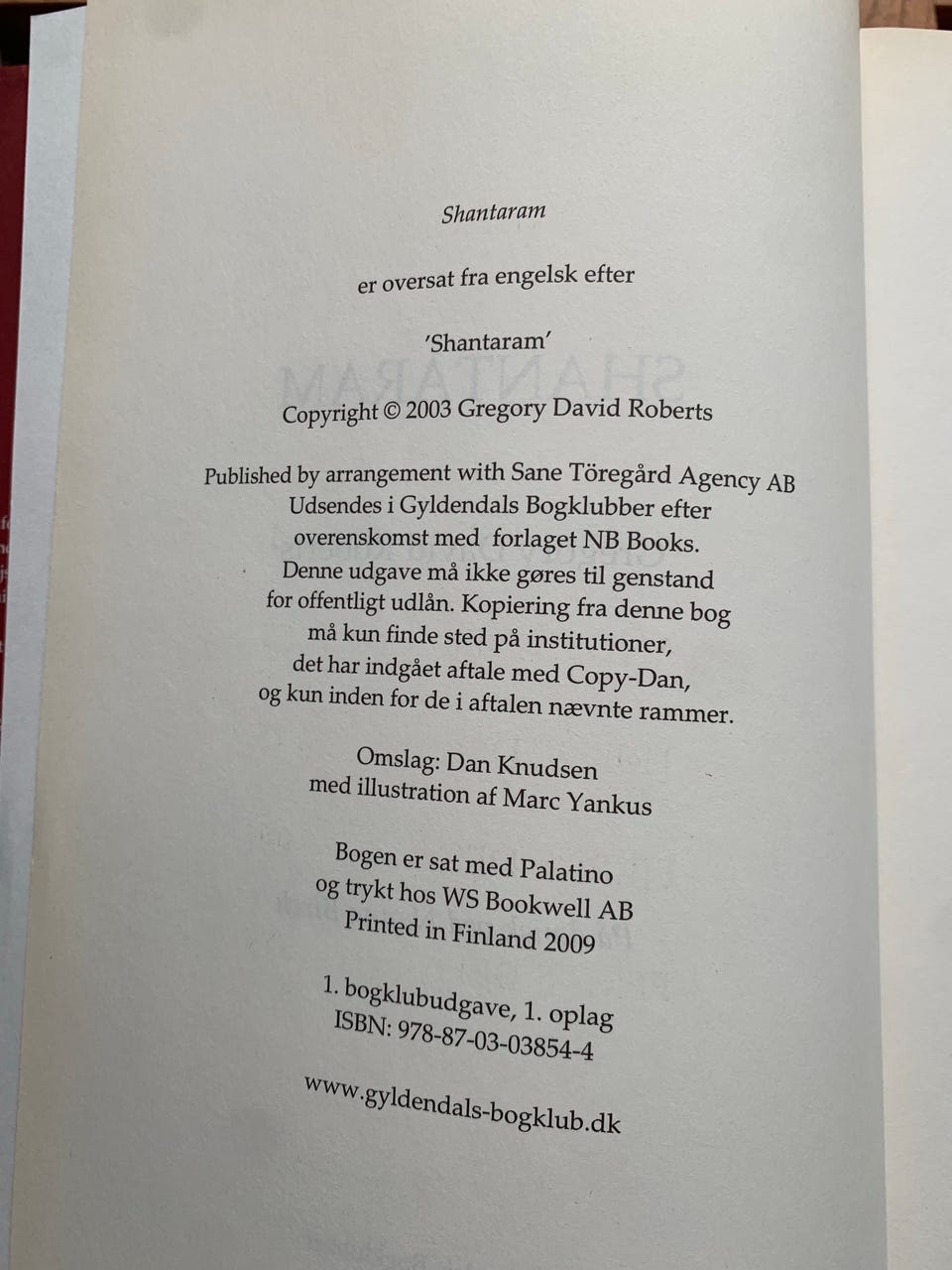 Shantaram

er oversat fra engelsk efter

'Shantaram'

Copyright © 2003 Gregory David Roberts

Published by arrangement with Sane Töregård Agency AB
Udsendes i Gyldendals Bogklubber efter
overenskomst med forlaget NB Books.
Denne udgave må ikke gøres til genstand
for offentligt udlån. Kopiering fra denne bog
må kun finde sted på institutioner,
det har indgået aftale med Copy-Dan,
og kun inden for de i aftalen nævnte rammer.

Omslag: Dan Knudsen
med illustration af Marc Yankus

Bogen er sat med Palatino
og trykt hos WS Bookwell AB
Printed in Finland 2009

1. bogklubudgave, 1. oplag
ISBN: 978-87-03-03854-4

www.gyldendals-bogklub.dk